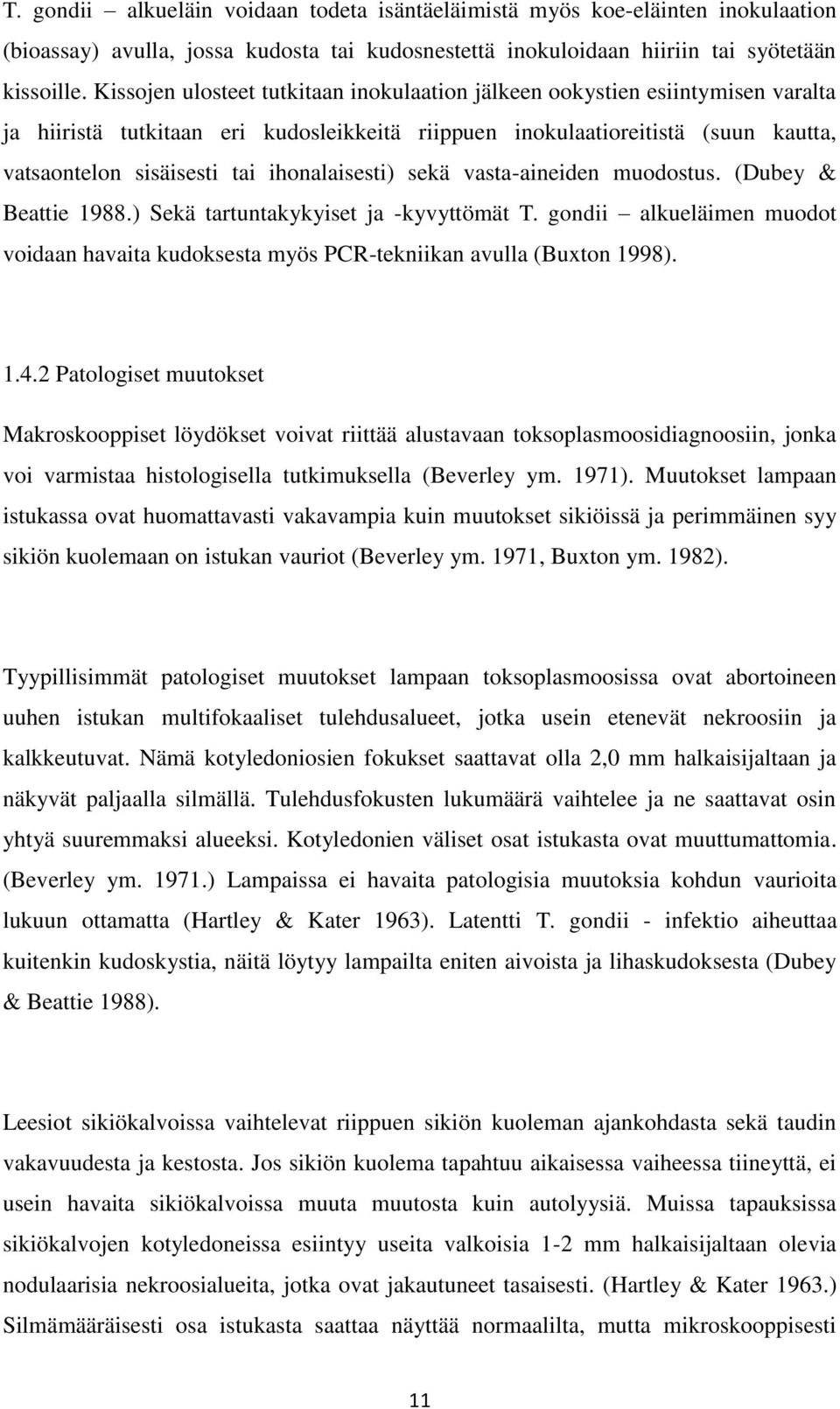 T. gondii – alkueläin voidaan todeta isäntäeläimistä myös koe-eläinten inokulaation (bioassay) avulla, jossa kudosta tai kudosnestettä inokuloidaan hiiriin tai syötetään kissoille. Kissojen ulosteet tutkitaan inokulaation jälkeen ookystien esiintymisen varalta ja hiiristä tutkitaan eri kudosleikkeitä riippuen inokulaatioreitistä (suun kautta, vatsaontelon sisäisesti tai ihonalaisesti) sekä vasta-aineiden muodostus. (Dubey & Beattie 1988.) Sekä tartuntakykyiset ja -kyvyttömät T. gondii – alkueläimen muodot voidaan havaita kudoksesta myös PCR-tekniikan avulla (Buxton 1998).

1.4.2 Patologiset muutokset

Makroskooppiset löydökset voivat riittää alustavaan toksoplasmoosidiagnoosiin, jonka voi varmistaa histologisella tutkimuksella (Beverley ym. 1971). Muutokset lampaan istukassa ovat huomattavasti vakavampia kuin muutokset sikiöissä ja perimmäinen syy sikiön kuolemaan on istukan vauriot (Beverley ym. 1971, Buxton ym. 1982).

Tyypillisimmät patologiset muutokset lampaan toksoplasmoosissa ovat abortoineen uuhen istukan multifokaaliset tulehdusalueet, jotka usein etenevät nekroosiin ja kalkkeutuvat. Nämä kotyledoniosien fokukset saattavat olla 2,0 mm halkaisijaltaan ja näkyvät paljaalla silmällä. Tulehdusfokusten lukumäärä vaihtelee ja ne saattavat osin yhtyä suuremmaksi alueeksi. Kotyledonien väliset osat istukasta ovat muuttumattomia. (Beverley ym. 1971.) Lampaissa ei havaita patologisia muutoksia kohdun vaurioita lukuun ottamatta (Hartley & Kater 1963). Latentti T. gondii - infektio aiheuttaa kuitenkin kudoskystia, näitä löytyy lampailta eniten aivoista ja lihaskudoksesta (Dubey & Beattie 1988).

Leesiot sikiökalvoissa vaihtelevat riippuen sikiön kuoleman ajankohdasta sekä taudin vakavuudesta ja kestosta. Jos sikiön kuolema tapahtuu aikaisessa vaiheessa tiineyttä, ei usein havaita sikiökalvoissa muuta muutosta kuin autolyysiä. Muissa tapauksissa sikiökalvojen kotyledoneissa esiintyy useita valkoisia 1-2 mm halkaisijaltaan olevia nodulaarisia nekroosialueita, jotka ovat jakautuneet tasaisesti. (Hartley & Kater 1963.) Silmämääräisesti osa istukasta saattaa näyttää normaalilta, mutta mikroskooppisesti

11